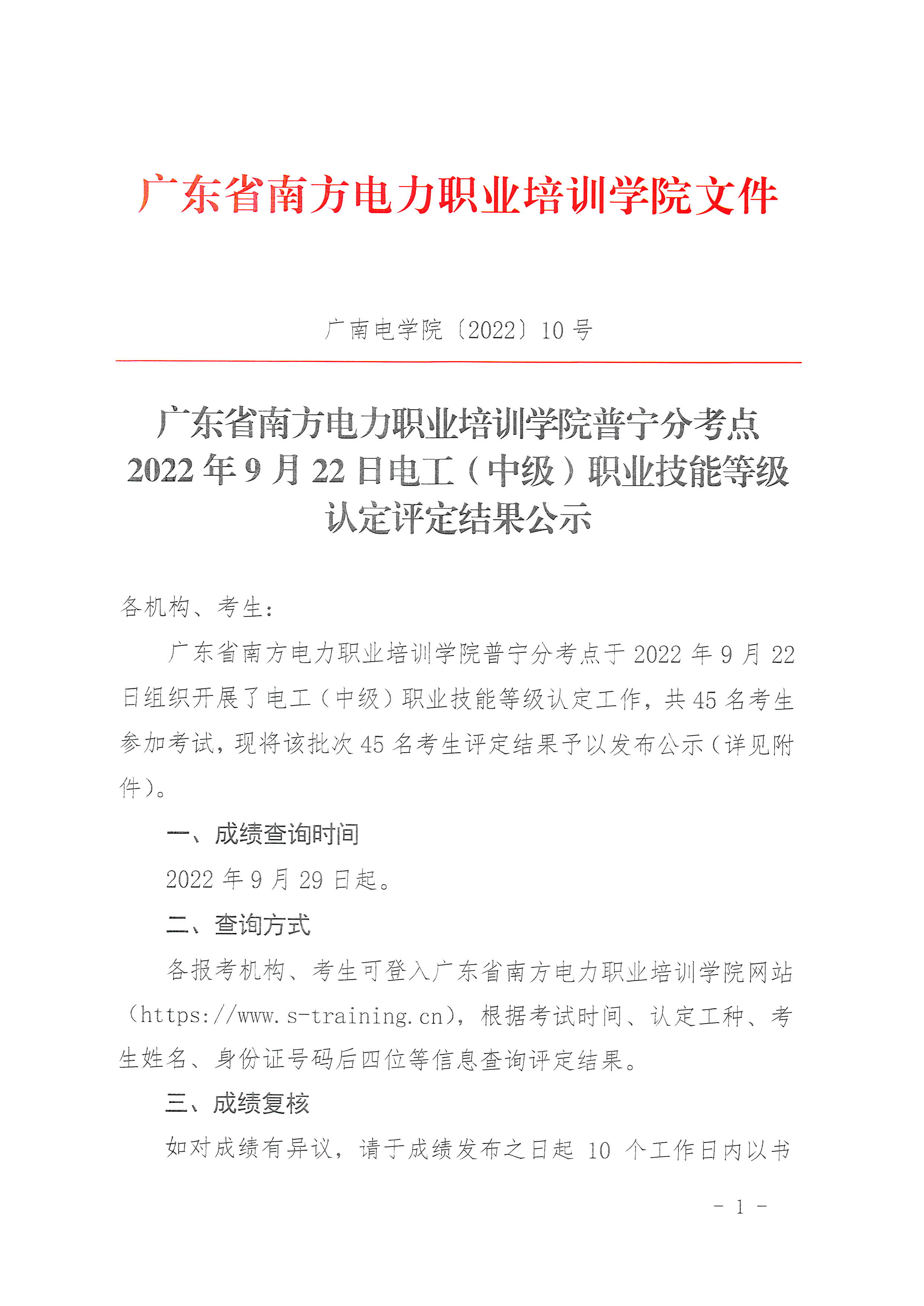 广东省南方电力职业培训学院文件

广南电学院〔2022〕10 号

广东省南方电力职业培训学院普宁分考点 2022 年 9 月 22 日电工（中级）职业技能等级认定评定结果公示

各机构、考生：

广东省南方电力职业培训学院普宁分考点于 2022 年 9 月 22 日组织开展了电工（中级）职业技能等级认定工作，共 45 名考生参加考试，现将该批次 45 名考生评定结果予以发布公示（详见附件）。

一、成绩查询时间

2022 年 9 月 29 日起。

二、查询方式

各报考机构、考生可登入广东省南方电力职业培训学院网站（https://www.s-training.cn），根据考试时间、认定工种、考生姓名、身份证号码后四位等信息查询评定结果。

三、成绩复核

如对成绩有异议，请于成绩发布之日起 10 个工作日内以书

- 1 -